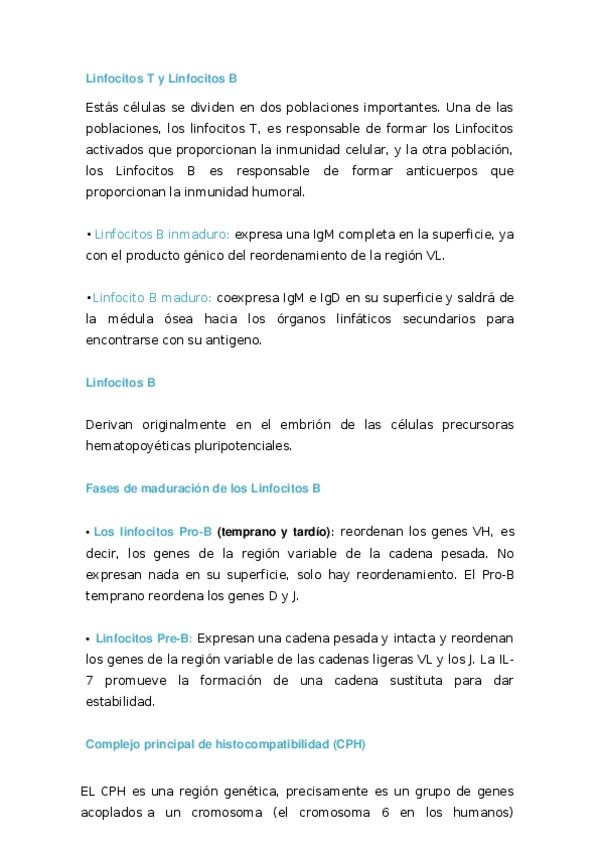 Linfocitos T y Linfocitos B

Estás células se dividen en dos poblaciones importantes. Una de las poblaciones, los linfocitos T, es responsable de formar los Linfocitos activados que proporcionan la inmunidad celular, y la otra población, los Linfocitos B es responsable de formar anticuerpos que proporcionan la inmunidad humoral.

• Linfocitos B inmaduro: expresa una IgM completa en la superficie, ya con el producto génico del reordenamiento de la región VL.

•Linfocito B maduro: coexpresa IgM e IgD en su superficie y saldrá de la médula ósea hacia los órganos linfáticos secundarios para encontrarse con su antigeno.

Linfocitos B

Derivan originalmente en el embrión de las células precursoras hematopoyéticas pluripotenciales.

Fases de maduración de los Linfocitos B

• Los linfocitos Pro-B (temprano y tardío): reordenan los genes VH, es decir, los genes de la región variable de la cadena pesada. No expresan nada en su superficie, solo hay reordenamiento. El Pro-B temprano reordena los genes D y J.

• Linfocitos Pre-B: Expresan una cadena pesada y intacta y reordenan los genes de la región variable de las cadenas ligeras VL y los J. La IL-7 promueve la formación de una cadena sustituta para dar estabilidad.

Complejo principal de histocompatibilidad (CPH)

EL CPH es una región genética, precisamente es un grupo de genes acoplados a un cromosoma (el cromosoma 6 en los humanos)